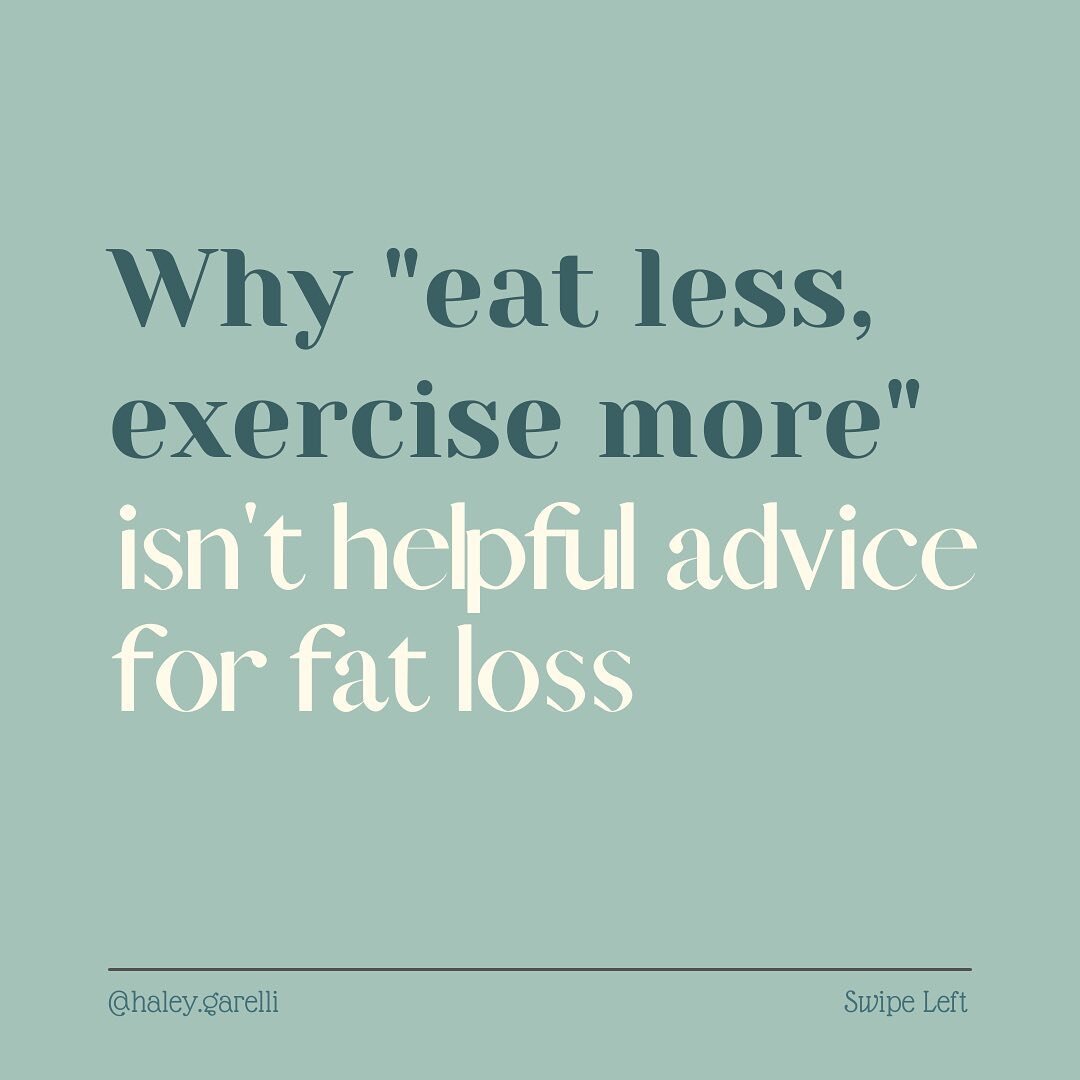 Why "eat less, exercise more" isn't helpful advice for fat loss

@haley.garelli

Swipe Left